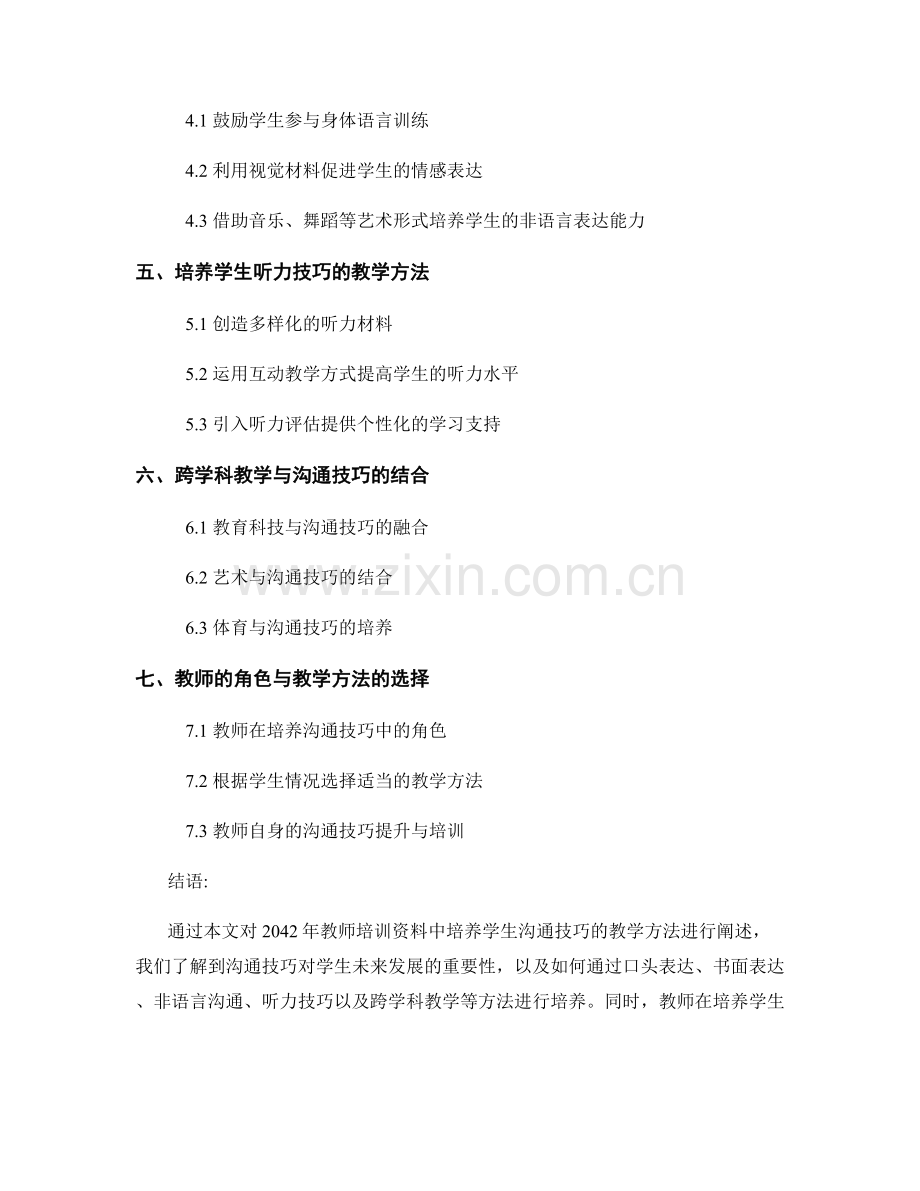 4.1鼓励学生参与身体语言训练

4.2利用视觉材料促进学生的情感表达

4.3借助音乐、舞蹈等艺术形式培养学生的非语言表达能力

五、培养学生听力技巧的教学方法

5.1创造多样化的听力材料

5.2运用互动教学方式提高学生的听力水平

5.3引入听力评估提供个性化的学习支持

六、跨学科教学与沟通技巧的结合

6.1教育科技与沟通技巧的融合

6.2艺术与沟通技巧的结合

6.3体育与沟通技巧的培养

七、教师的角色与教学方法的选择

7.1教师在培养沟通技巧中的角色

7.2根据学生情况选择适当的教学方法

7.3教师自身的沟通技巧提升与培训

结语:

通过本文对2042年教师培训资料中培养学生沟通技巧的教学方法进行阐述，我们了解到沟通技巧对学生未来发展的重要性，以及如何通过口头表达、书面表达、非语言沟通、听力技巧以及跨学科教学等方法进行培养。同时，教师在培养学生

www.zixin.com.cn